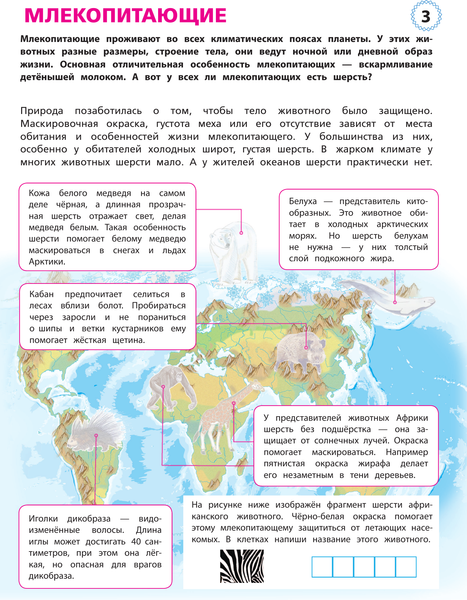 МЛЕКОПИТАЮЩИЕ

3

Млекопитающие проживают во всех климатических поясах планеты. У этих животных разные размеры, строение тела, они ведут ночной или дневной образ жизни. Основная отличительная особенность млекопитающих — вскармливание детёнышей молоком. А вот у всех ли млекопитающих есть шерсть?

Природа позаботилась о том, чтобы тело животного было защищено. Маскировочная окраска, густота меха или его отсутствие зависят от места обитания и особенностей жизни млекопитающего. У большинства из них, особенно у обитателей холодных широт, густая шерсть. В жарком климате у многих животных шерсти мало. А у жителей океанов шерсти практически нет.

Кожа белого медведя на самом деле чёрная, а длинная прозрачная шерсть отражает свет, делая медведя белым. Такая особенность шерсти помогает белому медведю маскироваться в снегах и льдах Арктики.

Белуха — представитель китообразных. Это животное обитает в холодных арктических морях. Но шерсть белухам не нужна — у них толстый слой подкожного жира.

Кабан предпочитает селиться в лесах вблизи болот. Пробираться через заросли и не пораниться о шипы и ветки кустарников ему помогает жёсткая щетина.

У представителей животных Африки шерсть без подшёрстка — она защищает от солнечных лучей. Окраска помогает маскироваться. Например пятнистая окраска жирафа делает его незаметным в тени деревьев.

Иголки дикобраза — видоизменённые волосы. Длина иглы может достигать 40 сантиметров, при этом она лёгкая, но опасная для врагов дикобраза.

На рисунке ниже изображён фрагмент шерсти африканского животного. Чёрно-белая окраска помогает этому млекопитающему защититься от летающих насекомых. В клетках напиши название этого животного.